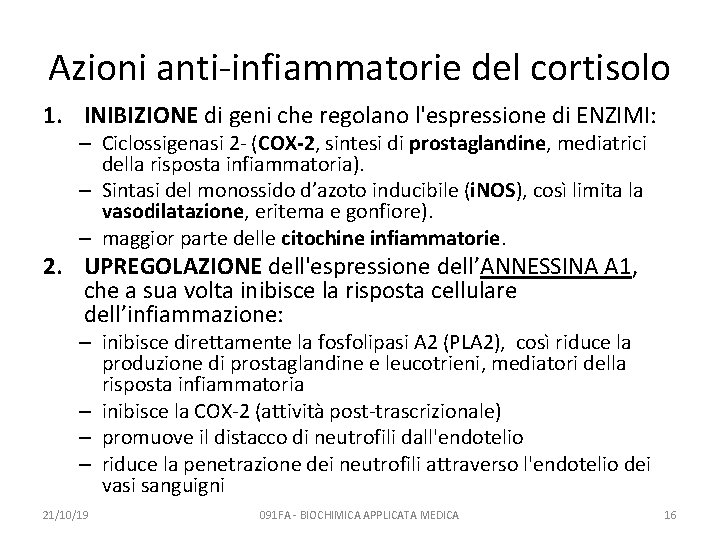 Azioni anti-infiammatorie del cortisolo

1. INIBIZIONE di geni che regolano l'espressione di ENZIMI:
   – Ciclossigenasi 2- (COX-2, sintesi di prostaglandine, mediatrici della risposta infiammatoria).
   – Sintasi del monossido d'azoto inducibile (iNOS), così limita la vasodilatazione, eritema e gonfiore).
   – maggior parte delle citochine infiammatorie.
2. UPREGOLAZIONE dell'espressione dell'ANNESSINA A1, che a sua volta inibisce la risposta cellulare dell'infiammazione:
   – inibisce direttamente la fosfolipasi A2 (PLA2), così riduce la produzione di prostaglandine e leucotrieni, mediatori della risposta infiammatoria
   – inibisce la COX-2 (attività post-trascrizionale)
   – promuove il distacco di neutrofili dall'endotelio
   – riduce la penetrazione dei neutrofili attraverso l'endotelio dei vasi sanguigni

21/10/19 091FA - BIOCHIMICA APPLICATA MEDICA 16